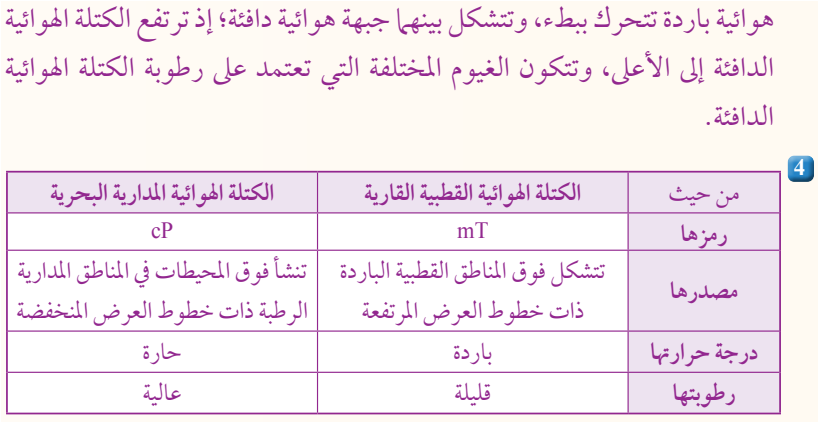 هوائية باردة تتحرك ببطء، وتتشكل بينهما جبهة هوائية دافئة؛ إذ ترتفع الكتلة الهوائية الدافئة إلى الأعلى، وتتكون الغيوم المختلفة التي تعتمد على رطوبة الكتلة الهوائية الدافئة.

4

| من حيث | الكتلة الهوائية القطبية القارية | الكتلة الهوائية المدارية البحرية |
|---|---|---|
| رمزها | mT | cP |
| مصدرها | تتشكل فوق المناطق القطبية الباردة ذات خطوط العرض المرتفعة | تنشأ فوق المحيطات في المناطق المدارية الرطبة ذات خطوط العرض المنخفضة |
| درجة حرارتها | باردة | حارة |
| رطوبتها | قليلة | عالية |